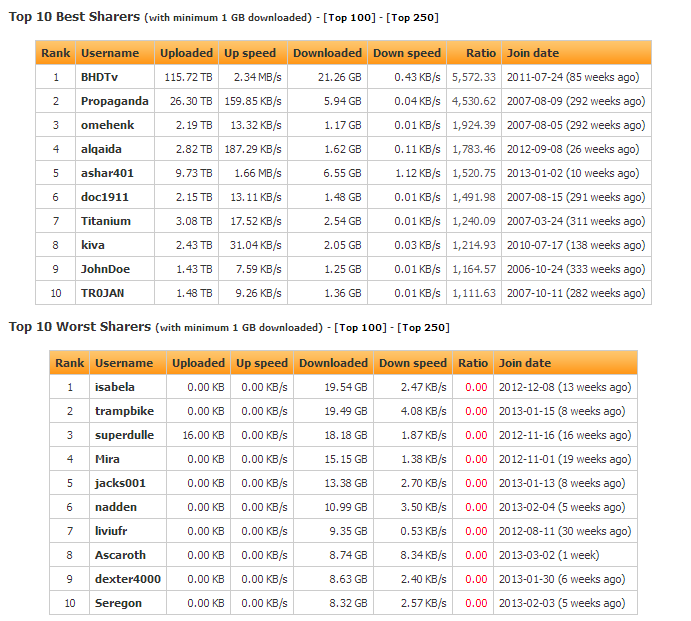 Top 10 Best Sharers (with minimum 1 GB downloaded) - [Top 100] - [Top 250]

| Rank | Username | Uploaded | Up speed | Downloaded | Down speed | Ratio | Join date |
|---|---|---|---|---|---|---|---|
| 1 | BHDTv | 115.72 TB | 2.34 MB/s | 21.26 GB | 0.43 KB/s | 5,572.33 | 2011-07-24 (85 weeks ago) |
| 2 | Propaganda | 26.30 TB | 159.85 KB/s | 5.94 GB | 0.04 KB/s | 4,530.62 | 2007-08-09 (292 weeks ago) |
| 3 | omehenk | 2.19 TB | 13.32 KB/s | 1.17 GB | 0.01 KB/s | 1,924.39 | 2007-08-05 (292 weeks ago) |
| 4 | alqaida | 2.82 TB | 187.29 KB/s | 1.62 GB | 0.11 KB/s | 1,783.46 | 2012-09-08 (26 weeks ago) |
| 5 | ashar401 | 9.73 TB | 1.66 MB/s | 6.55 GB | 1.12 KB/s | 1,520.75 | 2013-01-02 (10 weeks ago) |
| 6 | doc1911 | 2.15 TB | 13.11 KB/s | 1.48 GB | 0.01 KB/s | 1,491.98 | 2007-08-15 (291 weeks ago) |
| 7 | Titanium | 3.08 TB | 17.52 KB/s | 2.54 GB | 0.01 KB/s | 1,240.09 | 2007-03-24 (311 weeks ago) |
| 8 | kiva | 2.43 TB | 31.04 KB/s | 2.05 GB | 0.03 KB/s | 1,214.93 | 2010-07-17 (138 weeks ago) |
| 9 | JohnDoe | 1.43 TB | 7.59 KB/s | 1.25 GB | 0.01 KB/s | 1,164.57 | 2006-10-24 (333 weeks ago) |
| 10 | TR0JAN | 1.48 TB | 9.26 KB/s | 1.36 GB | 0.01 KB/s | 1,111.63 | 2007-10-11 (282 weeks ago) |

Top 10 Worst Sharers (with minimum 1 GB downloaded) - [Top 100] - [Top 250]

| Rank | Username | Uploaded | Up speed | Downloaded | Down speed | Ratio | Join date |
|---|---|---|---|---|---|---|---|
| 1 | isabela | 0.00 KB | 0.00 KB/s | 19.54 GB | 2.47 KB/s | 0.00 | 2012-12-08 (13 weeks ago) |
| 2 | trampbike | 0.00 KB | 0.00 KB/s | 19.49 GB | 4.08 KB/s | 0.00 | 2013-01-15 (8 weeks ago) |
| 3 | superdulle | 16.00 KB | 0.00 KB/s | 18.18 GB | 1.87 KB/s | 0.00 | 2012-11-16 (16 weeks ago) |
| 4 | Mira | 0.00 KB | 0.00 KB/s | 15.15 GB | 1.38 KB/s | 0.00 | 2012-11-01 (19 weeks ago) |
| 5 | jacks001 | 0.00 KB | 0.00 KB/s | 13.38 GB | 2.70 KB/s | 0.00 | 2013-01-13 (8 weeks ago) |
| 6 | nadden | 0.00 KB | 0.00 KB/s | 10.99 GB | 3.50 KB/s | 0.00 | 2013-02-04 (5 weeks ago) |
| 7 | liviufr | 0.00 KB | 0.00 KB/s | 9.35 GB | 0.53 KB/s | 0.00 | 2012-08-11 (30 weeks ago) |
| 8 | Ascaroth | 0.00 KB | 0.00 KB/s | 8.74 GB | 8.34 KB/s | 0.00 | 2013-03-02 (1 week) |
| 9 | dexter4000 | 0.00 KB | 0.00 KB/s | 8.63 GB | 2.40 KB/s | 0.00 | 2013-01-30 (6 weeks ago) |
| 10 | Seregon | 0.00 KB | 0.00 KB/s | 8.32 GB | 2.57 KB/s | 0.00 | 2013-02-03 (5 weeks ago) |